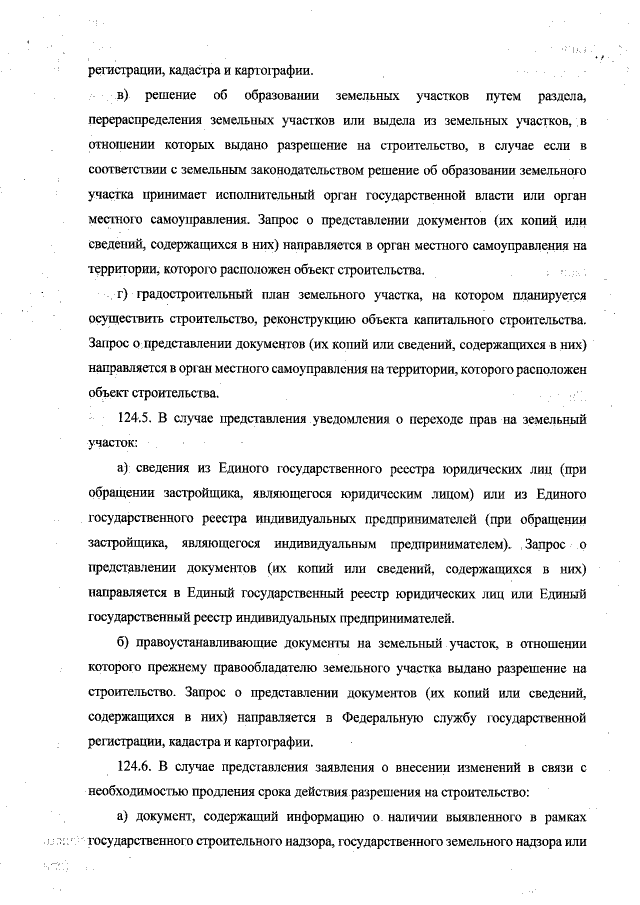 регистрации, кадастра и картографии.

в) решение об образовании земельных участков путем раздела, перераспределения земельных участков или выдела из земельных участков, в отношении которых выдано разрешение на строительство, в случае если в соответствии с земельным законодательством решение об образовании земельного участка принимает исполнительный орган государственной власти или орган местного самоуправления. Запрос о представлении документов (их копий или сведений, содержащихся в них) направляется в орган местного самоуправления на территории, которого расположен объект строительства.

г) градостроительный план земельного участка, на котором планируется осуществить строительство, реконструкцию объекта капитального строительства. Запрос о представлении документов (их копий или сведений, содержащихся в них) направляется в орган местного самоуправления на территории, которого расположен объект строительства.

124.5. В случае представления уведомления о переходе прав на земельный участок:

а) сведения из Единого государственного реестра юридических лиц (при обращении застройщика, являющегося юридическим лицом) или из Единого государственного реестра индивидуальных предпринимателей (при обращении застройщика, являющегося индивидуальным предпринимателем). Запрос о представлении документов (их копий или сведений, содержащихся в них) направляется в Единый государственный реестр юридических лиц или Единый государственный реестр индивидуальных предпринимателей.

б) правоустанавливающие документы на земельный участок, в отношении которого прежнему правообладателю земельного участка выдано разрешение на строительство. Запрос о представлении документов (их копий или сведений, содержащихся в них) направляется в Федеральную службу государственной регистрации, кадастра и картографии.

124.6. В случае представления заявления о внесении изменений в связи с необходимостью продления срока действия разрешения на строительство:

а) документ, содержащий информацию о наличии выявленного в рамках государственного строительного надзора, государственного земельного надзора или